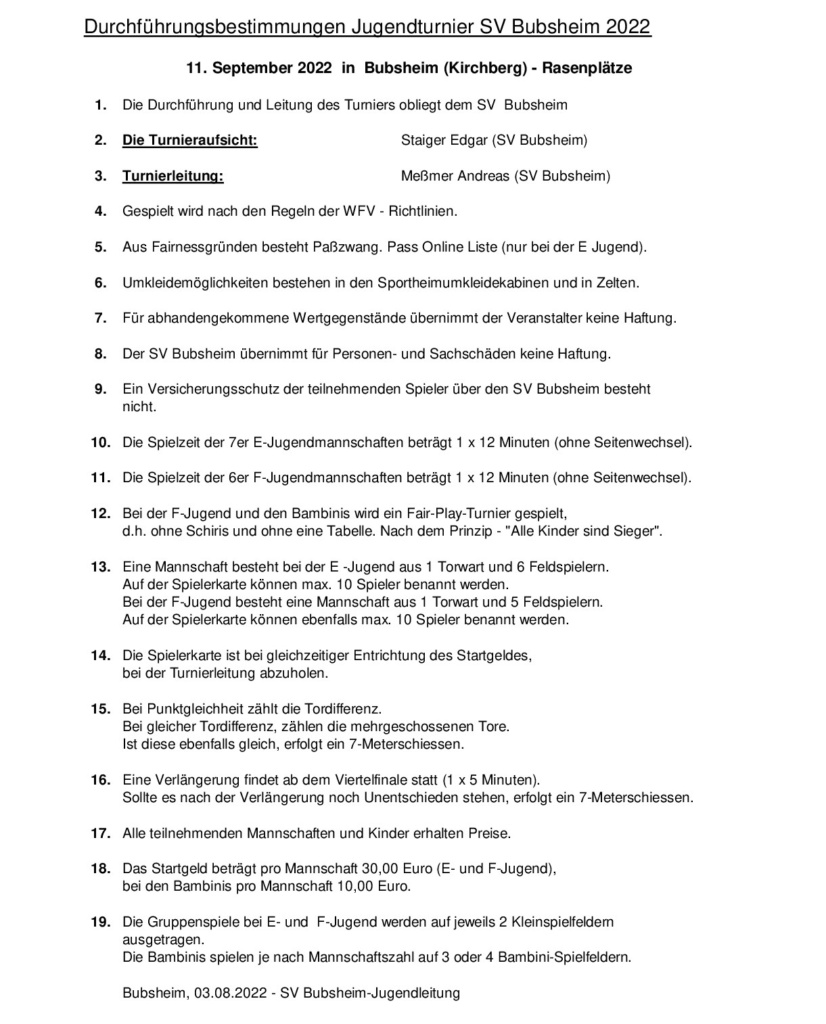 Durchführungsbestimmungen Jugendturnier SV Bubsheim 2022

11. September 2022 in Bubsheim (Kirchberg) - Rasenplätze

1. Die Durchführung und Leitung des Turniers obliegt dem SV Bubsheim

2. Die Turnieraufsicht: Staiger Edgar (SV Bubsheim)

3. Turnierleitung: Meßmer Andreas (SV Bubsheim)

4. Gespielt wird nach den Regeln der WFV - Richtlinien.

5. Aus Fairnessgründen besteht Paßzwang. Pass Online Liste (nur bei der E Jugend).

6. Umkleidemöglichkeiten bestehen in den Sportheimumkleidekabinen und in Zelten.

7. Für abhandengekommene Wertgegenstände übernimmt der Veranstalter keine Haftung.

8. Der SV Bubsheim übernimmt für Personen- und Sachschäden keine Haftung.

9. Ein Versicherungsschutz der teilnehmenden Spieler über den SV Bubsheim besteht nicht.

10. Die Spielzeit der 7er E-Jugendmannschaften beträgt 1 x 12 Minuten (ohne Seitenwechsel).

11. Die Spielzeit der 6er F-Jugendmannschaften beträgt 1 x 12 Minuten (ohne Seitenwechsel).

12. Bei der F-Jugend und den Bambinis wird ein Fair-Play-Turnier gespielt, d.h. ohne Schiris und ohne eine Tabelle. Nach dem Prinzip - "Alle Kinder sind Sieger".

13. Eine Mannschaft besteht bei der E -Jugend aus 1 Torwart und 6 Feldspielern. Auf der Spielerkarte können max. 10 Spieler benannt werden. Bei der F-Jugend besteht eine Mannschaft aus 1 Torwart und 5 Feldspielern. Auf der Spielerkarte können ebenfalls max. 10 Spieler benannt werden.

14. Die Spielerkarte ist bei gleichzeitiger Entrichtung des Startgeldes, bei der Turnierleitung abzuholen.

15. Bei Punktgleichheit zählt die Tordifferenz. Bei gleicher Tordifferenz, zählen die mehrgeschossenen Tore. Ist diese ebenfalls gleich, erfolgt ein 7-Meterschiessen.

16. Eine Verlängerung findet ab dem Viertelfinale statt (1 x 5 Minuten). Sollte es nach der Verlängerung noch Unentschieden stehen, erfolgt ein 7-Meterschiessen.

17. Alle teilnehmenden Mannschaften und Kinder erhalten Preise.

18. Das Startgeld beträgt pro Mannschaft 30,00 Euro (E- und F-Jugend), bei den Bambinis pro Mannschaft 10,00 Euro.

19. Die Gruppenspiele bei E- und F-Jugend werden auf jeweils 2 Kleinspielfeldern ausgetragen. Die Bambinis spielen je nach Mannschaftszahl auf 3 oder 4 Bambini-Spielfeldern.

Bubsheim, 03.08.2022 - SV Bubsheim-Jugendleitung